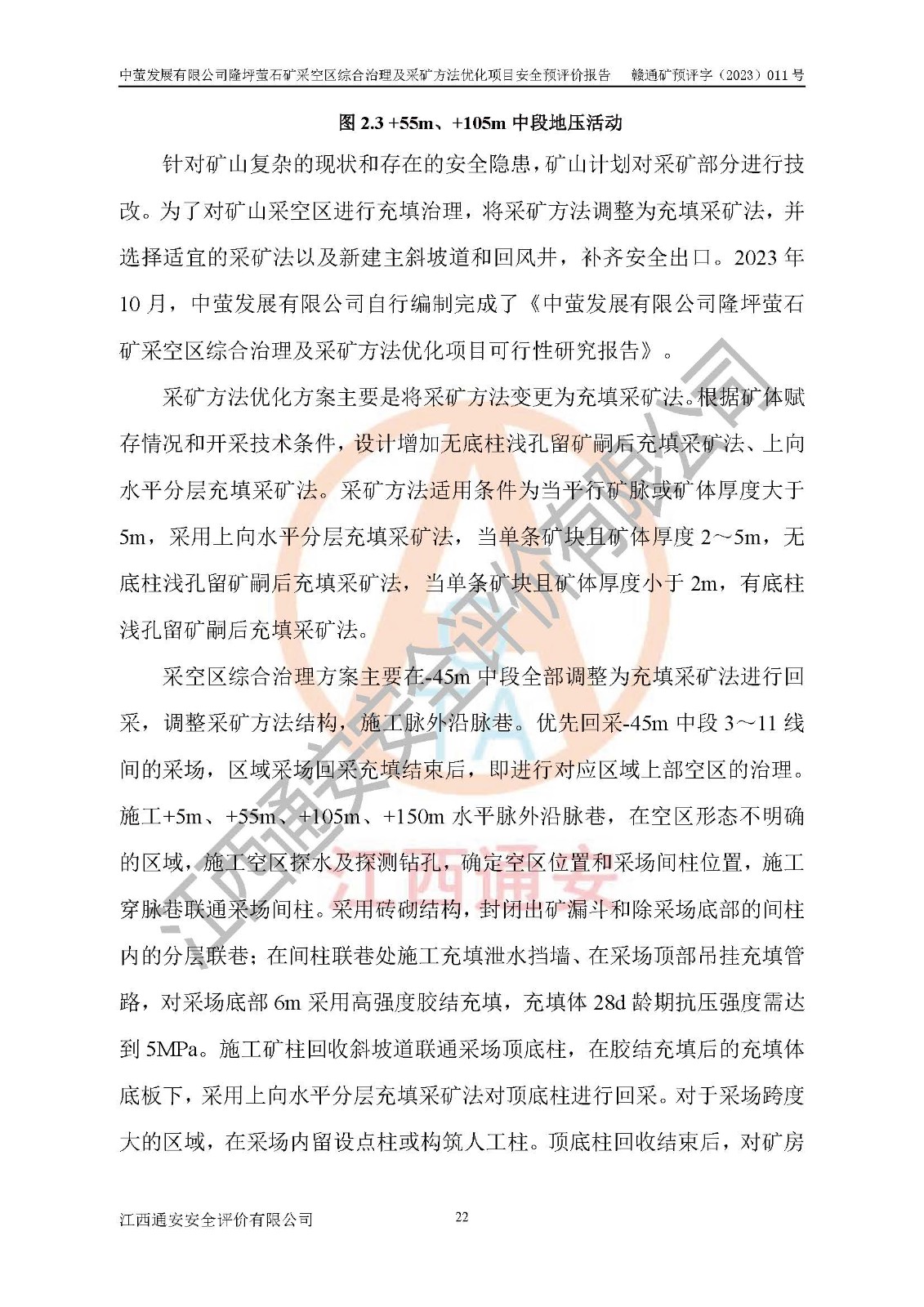 中萤发展有限公司隆坪萤石矿采空区综合治理及采矿方法优化项目安全预评价报告 赣通矿预评字（2023）011号

图2.3 +55m、+105m中段地压活动

针对矿山复杂的现状和存在的安全隐患，矿山计划对采矿部分进行技改。为了对矿山采空区进行充填治理，将采矿方法调整为充填采矿法，并选择适宜的采矿法以及新建主斜坡道和回风井，补齐安全出口。2023年10月，中萤发展有限公司自行编制完成了《中萤发展有限公司隆坪萤石矿采空区综合治理及采矿方法优化项目可行性研究报告》。

采矿方法优化方案主要是将采矿方法变更为充填采矿法。根据矿体赋存情况和开采技术条件，设计增加无底柱浅孔留矿嗣后充填采矿法、上向水平分层充填采矿法。采矿方法适用条件为当平行矿脉或矿体厚度大于5m，采用上向水平分层充填采矿法，当单条矿块且矿体厚度2～5m，无底柱浅孔留矿嗣后充填采矿法，当单条矿块且矿体厚度小于2m，有底柱浅孔留矿嗣后充填采矿法。

采空区综合治理方案主要在-45m中段全部调整为充填采矿法进行回采，调整采矿方法结构，施工脉外沿脉巷。优先回采-45m中段3～11线间的采场，区域采场回采充填结束后，即进行对应区域上部空区的治理。施工+5m、+55m、+105m、+150m水平脉外沿脉巷，在空区形态不明确的区域，施工空区探水及探测钻孔，确定空区位置和采场间柱位置，施工穿脉巷联通采场间柱。采用砖砌结构，封闭出矿漏斗和除采场底部的间柱内的分层联巷；在间柱联巷处施工充填泄水挡墙、在采场顶部吊挂充填管路，对采场底部6m采用高强度胶结充填，充填体28d龄期抗压强度需达到5MPa。施工矿柱回收斜坡道联通采场顶底柱，在胶结充填后的充填体底板下，采用上向水平分层充填采矿法对顶底柱进行回采。对于采场跨度大的区域，在采场内留设点柱或构筑人工柱。顶底柱回收结束后，对矿房

江西通安安全评价有限公司 22

江西通安安全评价有限公司
江西通安